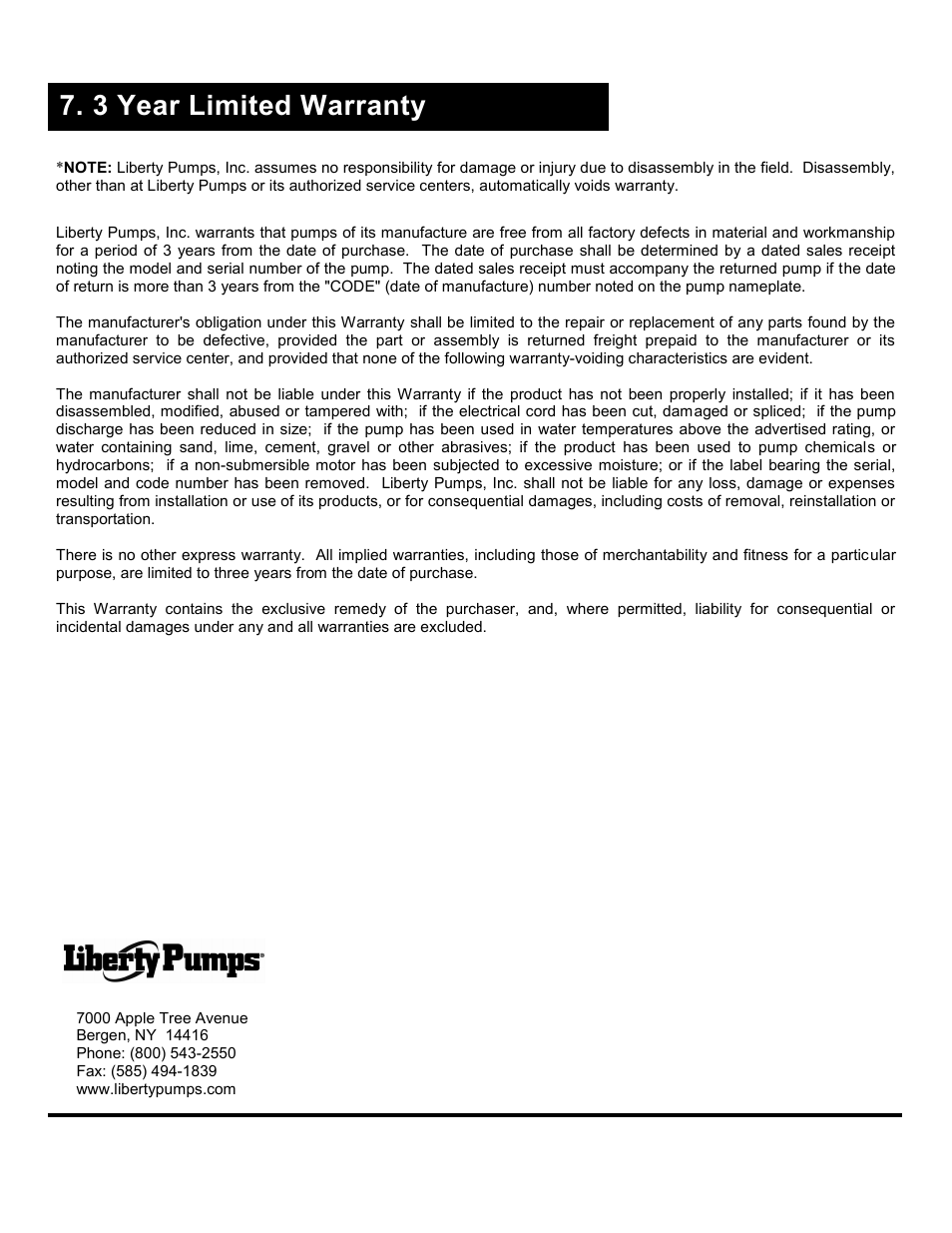 7. 3 Year Limited Warranty

*NOTE: Liberty Pumps, Inc. assumes no responsibility for damage or injury due to disassembly in the field. Disassembly, other than at Liberty Pumps or its authorized service centers, automatically voids warranty.

Liberty Pumps, Inc. warrants that pumps of its manufacture are free from all factory defects in material and workmanship for a period of 3 years from the date of purchase. The date of purchase shall be determined by a dated sales receipt noting the model and serial number of the pump. The dated sales receipt must accompany the returned pump if the date of return is more than 3 years from the "CODE" (date of manufacture) number noted on the pump nameplate.

The manufacturer's obligation under this Warranty shall be limited to the repair or replacement of any parts found by the manufacturer to be defective, provided the part or assembly is returned freight prepaid to the manufacturer or its authorized service center, and provided that none of the following warranty-voiding characteristics are evident.

The manufacturer shall not be liable under this Warranty if the product has not been properly installed; if it has been disassembled, modified, abused or tampered with; if the electrical cord has been cut, damaged or spliced; if the pump discharge has been reduced in size; if the pump has been used in water temperatures above the advertised rating, or water containing sand, lime, cement, gravel or other abrasives; if the product has been used to pump chemicals or hydrocarbons; if a non-submersible motor has been subjected to excessive moisture; or if the label bearing the serial, model and code number has been removed. Liberty Pumps, Inc. shall not be liable for any loss, damage or expenses resulting from installation or use of its products, or for consequential damages, including costs of removal, reinstallation or transportation.

There is no other express warranty. All implied warranties, including those of merchantability and fitness for a particular purpose, are limited to three years from the date of purchase.

This Warranty contains the exclusive remedy of the purchaser, and, where permitted, liability for consequential or incidental damages under any and all warranties are excluded.

Liberty Pumps®

7000 Apple Tree Avenue
Bergen, NY 14416
Phone: (800) 543-2550
Fax: (585) 494-1839
www.libertypumps.com